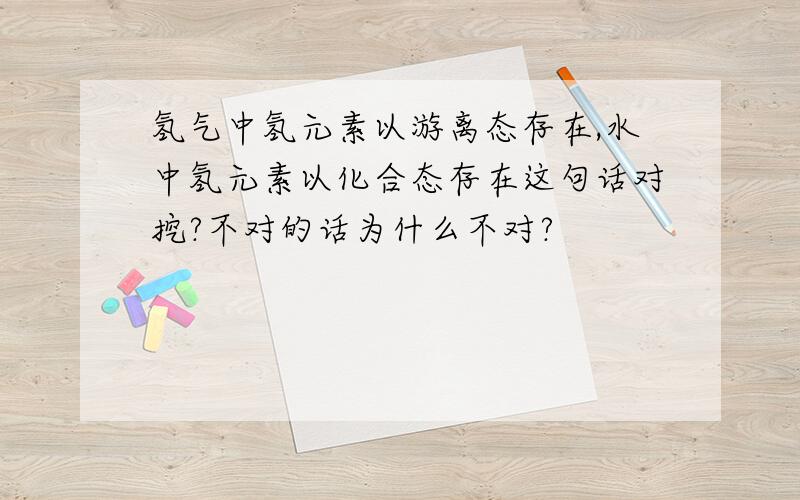 氢气中氢元素以游离态存在,水中氢元素以化合态存在这句话对挖?不对的话为什么不对?